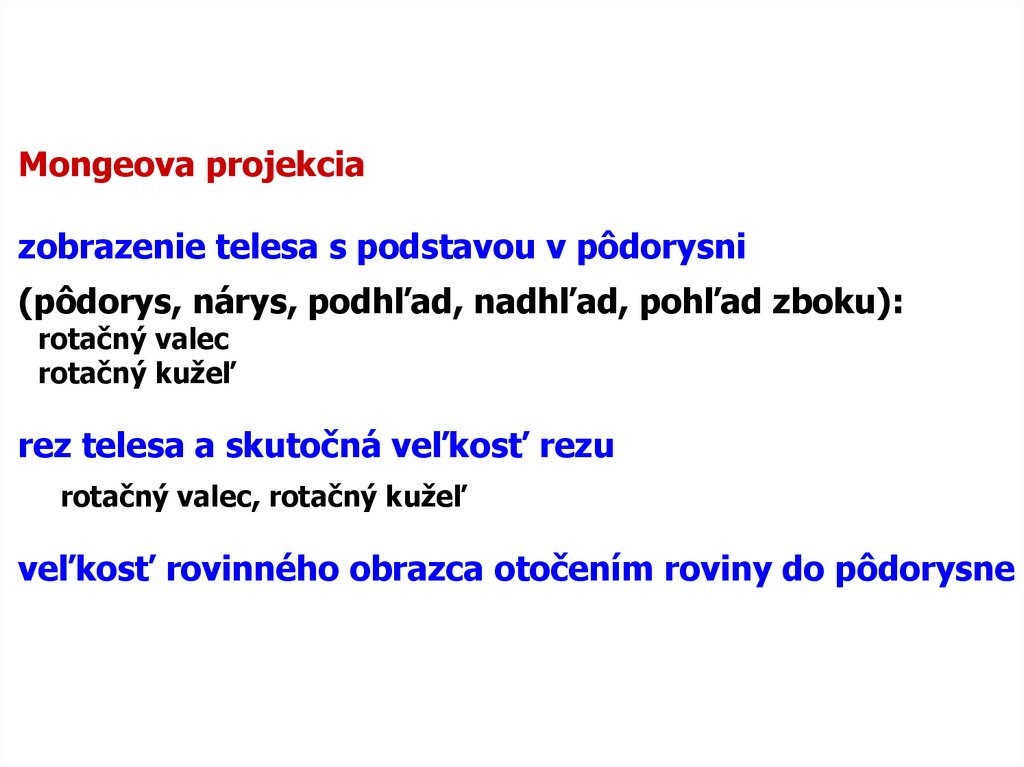 Mongeova projekcia

zobrazenie telesa s podstavou v pôdorysni

(pôdorys, nárys, podhľad, nadhľad, pohľad zboku):

rotačný valec
rotačný kužeľ

rez telesa a skutočná veľkosť rezu

rotačný valec, rotačný kužeľ

veľkosť rovinného obrazca otočením roviny do pôdorysne